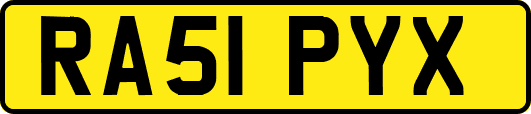 RA51 PYX